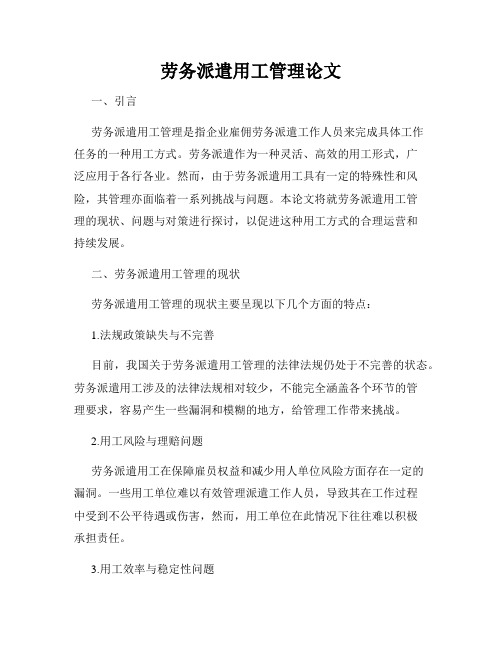 劳务派遣用工管理论文

一、引言

劳务派遣用工管理是指企业雇佣劳务派遣工作人员来完成具体工作任务的一种用工方式。劳务派遣作为一种灵活、高效的用工形式，广泛应用于各行各业。然而，由于劳务派遣用工具有一定的特殊性和风险，其管理亦面临着一系列挑战与问题。本论文将就劳务派遣用工管理的现状、问题与对策进行探讨，以促进这种用工方式的合理运营和持续发展。

二、劳务派遣用工管理的现状

劳务派遣用工管理的现状主要呈现以下几个方面的特点：

1.法规政策缺失与不完善

目前，我国关于劳务派遣用工管理的法律法规仍处于不完善的状态。劳务派遣用工涉及的法律法规相对较少，不能完全涵盖各个环节的管理要求，容易产生一些漏洞和模糊的地方，给管理工作带来挑战。

2.用工风险与理赔问题

劳务派遣用工在保障雇员权益和减少用人单位风险方面存在一定的漏洞。一些用工单位难以有效管理派遣工作人员，导致其在工作过程中受到不公平待遇或伤害，然而，用工单位在此情况下往往难以积极承担责任。

3.用工效率与稳定性问题